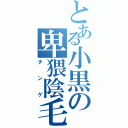 とある小黒の卑猥陰毛
チンゲ